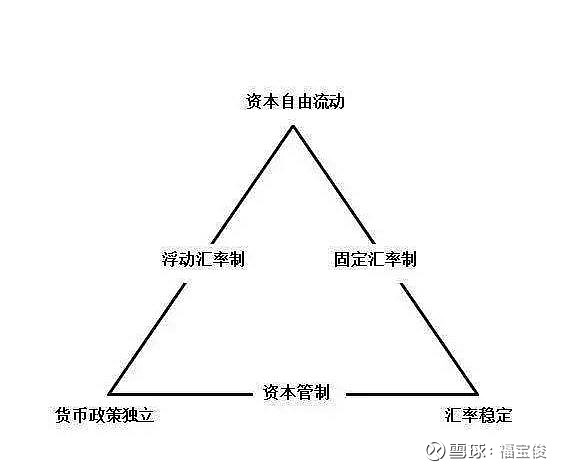 资本自由流动

浮动汇率制

固定汇率制

资本管制

货币政策独立

汇率稳定

雪球：福宝俊